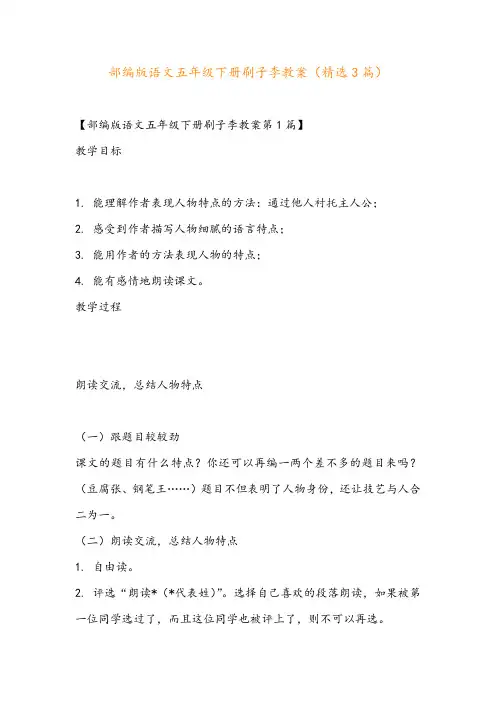 部编版语文五年级下册刷子李教案（精选3篇）

【部编版语文五年级下册刷子李教案第1篇】

教学目标

1. 能理解作者表现人物特点的方法：通过他人衬托主人公；

2. 感受到作者描写人物细腻的语言特点；

3. 能用作者的方法表现人物的特点；

4. 能有感情地朗读课文。

教学过程

朗读交流，总结人物特点

（一）跟题目较较劲

课文的题目有什么特点？你还可以再编一两个差不多的题目来吗？（豆腐张、钢笔王……）题目不但表明了人物身份，还让技艺与人合二为一。

（二）朗读交流，总结人物特点

1. 自由读。

2. 评选“朗读*（*代表姓）”。选择自己喜欢的段落朗读，如果被第一位同学选过了，而且这位同学也被评上了，则不可以再选。